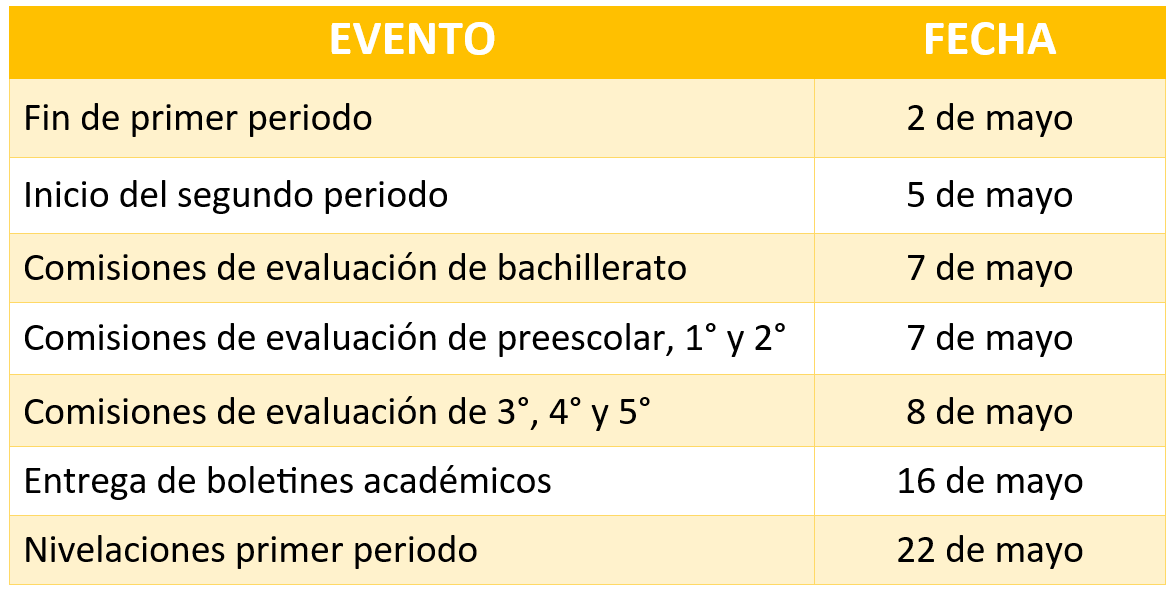 | EVENTO | FECHA |
|---|---|
| Fin de primer periodo | 2 de mayo |
| Inicio del segundo periodo | 5 de mayo |
| Comisiones de evaluación de bachillerato | 7 de mayo |
| Comisiones de evaluación de preescolar, 1° y 2° | 7 de mayo |
| Comisiones de evaluación de 3°, 4° y 5° | 8 de mayo |
| Entrega de boletines académicos | 16 de mayo |
| Nivelaciones primer periodo | 22 de mayo |